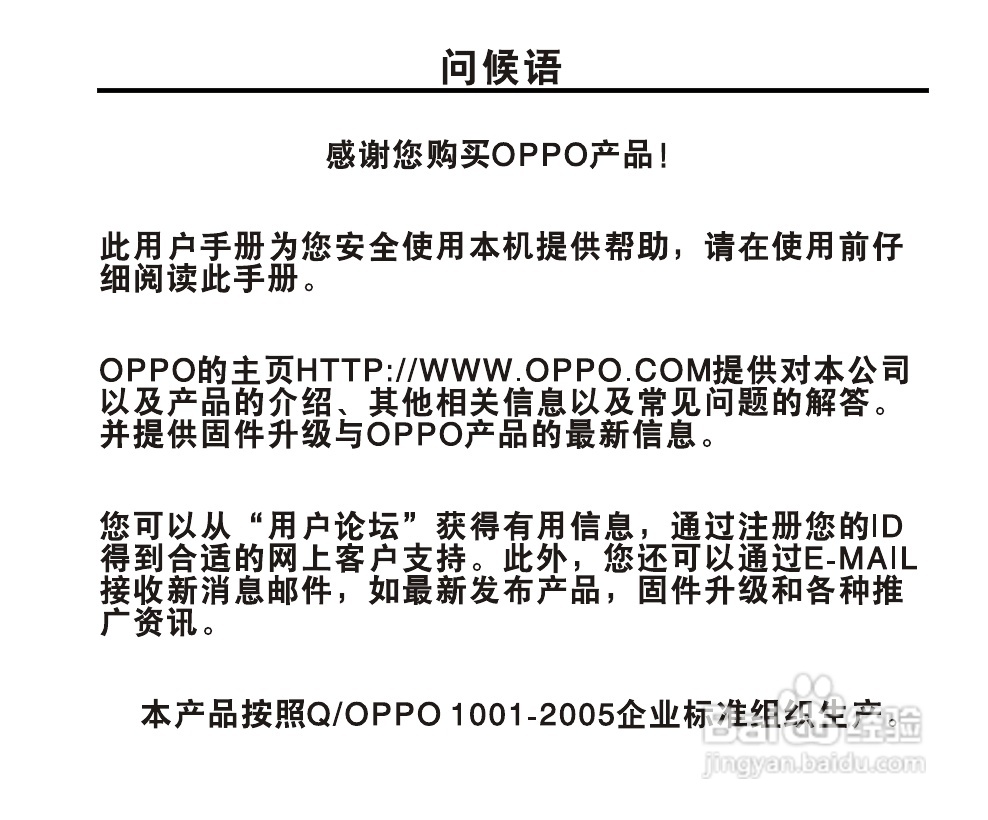 问候语

感谢您购买OPPO产品！

此用户手册为您安全使用本机提供帮助，请在使用前仔细阅读此手册。

OPPO的主页HTTP://WWW.OPPO.COM提供对本公司以及产品的介绍、其他相关信息以及常见问题的解答。并提供固件升级与OPPO产品的最新信息。

您可以从“用户论坛”获得有用信息，通过注册您的ID得到合适的网上客户支持。此外，您还可以通过E-MAIL接收新消息邮件，如最新发布产品，固件升级和各种推广资讯。

本产品按照Q/OPPO 1001-2005企业标准组织生产。

Baidu经验
jingyan.baidu.com